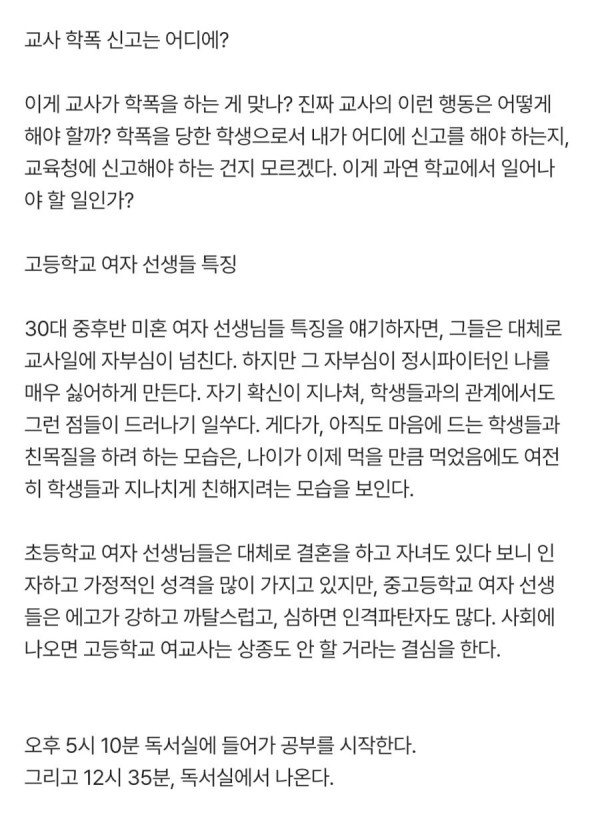 교사 학폭 신고는 어디에?

이게 교사가 학폭을 하는 게 맞나? 진짜 교사의 이런 행동은 어떻게 해야 할까? 학폭을 당한 학생으로서 내가 어디에 신고를 해야 하는지, 교육청에 신고해야 하는 건지 모르겠다. 이게 과연 학교에서 일어나야 할 일인가?

고등학교 여자 선생들 특징

30대 중후반 미혼 여자 선생님들 특징을 얘기하자면, 그들은 대체로 교사일에 자부심이 넘친다. 하지만 그 자부심이 정시파이터인 나를 매우 싫어하게 만든다. 자기 확신이 지나쳐, 학생들과의 관계에서도 그런 점들이 드러나기 일쑤다. 게다가, 아직도 마음에 드는 학생들과 친목질을 하려 하는 모습은, 나이가 이제 먹을 만큼 먹었음에도 여전히 학생들과 지나치게 친해지려는 모습을 보인다.

초등학교 여자 선생님들은 대체로 결혼을 하고 자녀도 있다 보니 인자하고 가정적인 성격을 많이 가지고 있지만, 중고등학교 여자 선생들은 에고가 강하고 까탈스럽고, 심하면 인격파탄자도 많다. 사회에 나오면 고등학교 여교사는 상종도 안 할 거라는 결심을 한다.

오후 5시 10분 독서실에 들어가 공부를 시작한다.
그리고 12시 35분, 독서실에서 나온다.